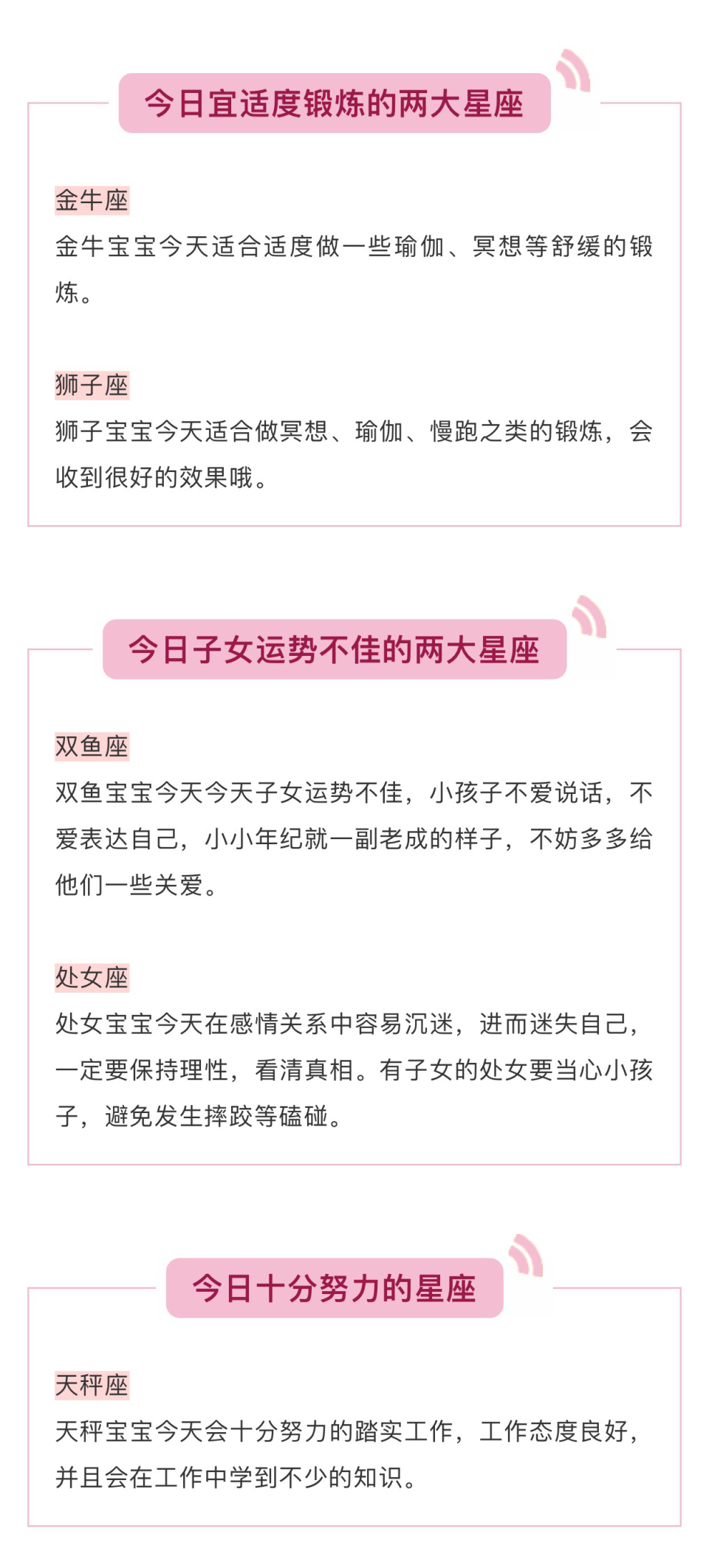 今日宜适度锻炼的两大星座

金牛座

金牛宝宝今天适合适度做一些瑜伽、冥想等舒缓的锻炼。

狮子座

狮子宝宝今天适合做冥想、瑜伽、慢跑之类的锻炼，会收到很好的效果哦。

今日子女运势不佳的两大星座

双鱼座

双鱼宝宝今天今天子女运势不佳，小孩子不爱说话，不爱表达自己，小小年纪就一副老成的样子，不妨多多给他们一些关爱。

处女座

处女宝宝今天在感情关系中容易沉迷，进而迷失自己，一定要保持理性，看清真相。有子女的处女要当心小孩子，避免发生摔跤等磕碰。

今日十分努力的星座

天秤座

天秤宝宝今天会十分努力的踏实工作，工作态度良好，并且会在工作中学到不少的知识。